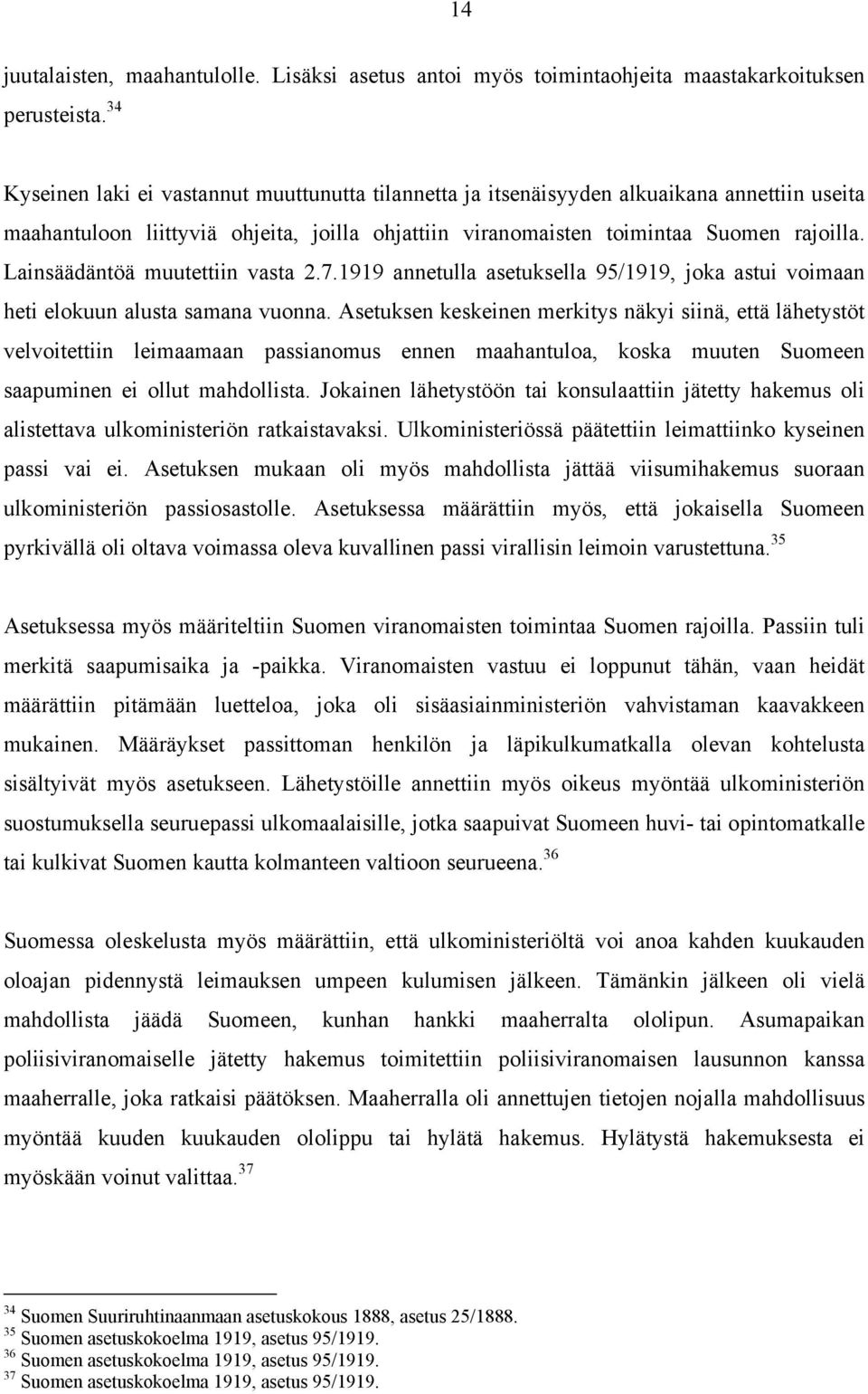 14

juutalaisten, maahantulolle. Lisäksi asetus antoi myös toimintaohjeita maastakarkoituksen perusteista.$^{34}$

Kyseinen laki ei vastannut muuttunutta tilannetta ja itsenäisyyden alkuaikana annettiin useita maahantuloon liittyviä ohjeita, joilla ohjattiin viranomaisten toimintaa Suomen rajoilla. Lainsäädäntöä muutettiin vasta 2.7.1919 annetulla asetuksella 95/1919, joka astui voimaan heti elokuun alusta samana vuonna. Asetuksen keskeinen merkitys näkyi siinä, että lähetystöt velvoitettiin leimaamaan passianomus ennen maahantuloa, koska muuten Suomeen saapuminen ei ollut mahdollista. Jokainen lähetystöön tai konsulaattiin jätetty hakemus oli alistettava ulkoministeriön ratkaistavaksi. Ulkoministeriössä päätettiin leimattiinko kyseinen passi vai ei. Asetuksen mukaan oli myös mahdollista jättää viisumihakemus suoraan ulkoministeriön passiosastolle. Asetuksessa määrättiin myös, että jokaisella Suomeen pyrkivällä oli oltava voimassa oleva kuvallinen passi virallisin leimoin varustettuna.$^{35}$

Asetuksessa myös määriteltiin Suomen viranomaisten toimintaa Suomen rajoilla. Passiin tuli merkitä saapumisaika ja -paikka. Viranomaisten vastuu ei loppunut tähän, vaan heidät määrättiin pitämään luetteloa, joka oli sisäasiainministeriön vahvistaman kaavakkeen mukainen. Määräykset passittoman henkilön ja läpikulkumatkalla olevan kohtelusta sisältyivät myös asetukseen. Lähetystöille annettiin myös oikeus myöntää ulkoministeriön suostumuksella seuruepassi ulkomaalaisille, jotka saapuivat Suomeen huvi- tai opintomatkalle tai kulkivat Suomen kautta kolmanteen valtioon seurueena.$^{36}$

Suomessa oleskelusta myös määrättiin, että ulkoministeriöltä voi anoa kahden kuukauden oloajan pidennystä leimauksen umpeen kulumisen jälkeen. Tämänkin jälkeen oli vielä mahdollista jäädä Suomeen, kunhan hankki maaherralta ololipun. Asumapaikan poliisiviranomaiselle jätetty hakemus toimitettiin poliisiviranomaisen lausunnon kanssa maaherralle, joka ratkaisi päätöksen. Maaherralla oli annettujen tietojen nojalla mahdollisuus myöntää kuuden kuukauden ololippu tai hylätä hakemus. Hylätystä hakemuksesta ei myöskään voinut valittaa.$^{37}$

$^{34}$ Suomen Suuriruhtinaanmaan asetuskokous 1888, asetus 25/1888.
$^{35}$ Suomen asetuskokoelma 1919, asetus 95/1919.
$^{36}$ Suomen asetuskokoelma 1919, asetus 95/1919.
$^{37}$ Suomen asetuskokoelma 1919, asetus 95/1919.